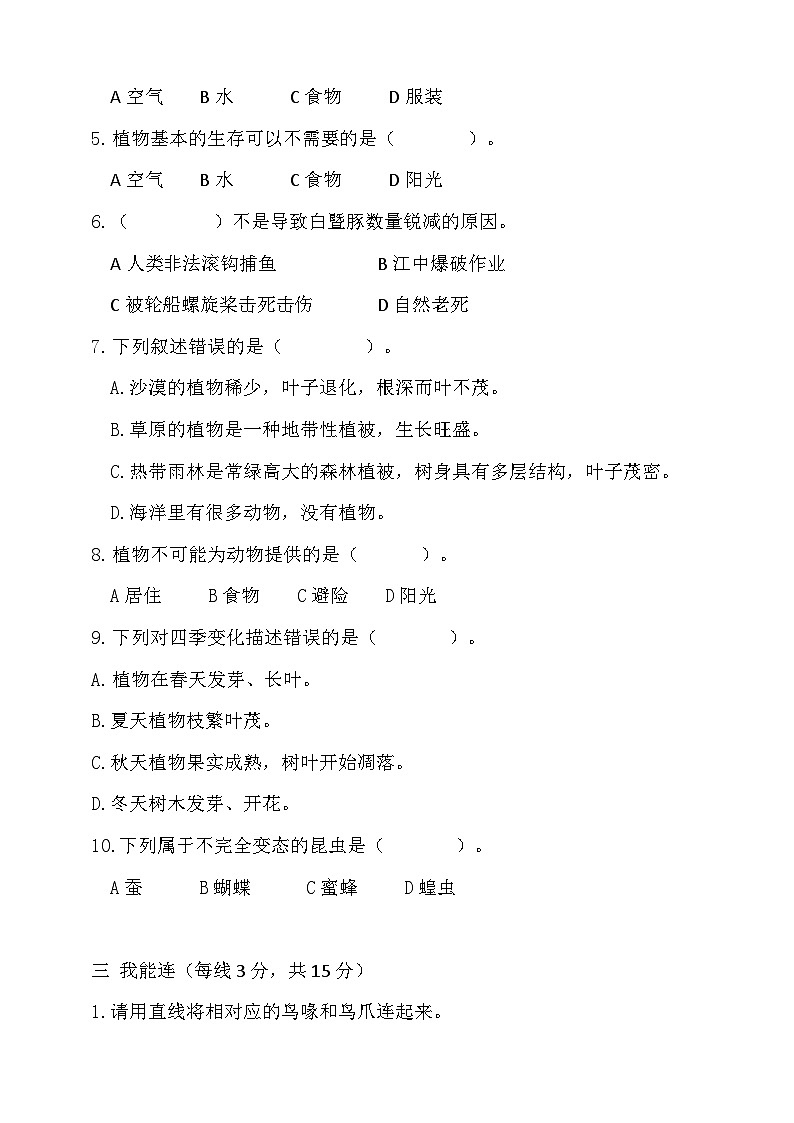 A 空气　B 水　C 食物　D 服装

5. 植物基本的生存可以不需要的是（　　）。

A 空气　B 水　C 食物　D 阳光

6.（　　）不是导致白暨豚数量锐减的原因。

A 人类非法滚钩捕鱼　B 江中爆破作业

C 被轮船螺旋桨击死击伤　D 自然老死

7. 下列叙述错误的是（　　）。

A. 沙漠的植物稀少，叶子退化，根深而叶不茂。

B. 草原的植物是一种地带性植被，生长旺盛。

C. 热带雨林是常绿高大的森林植被，树身具有多层结构，叶子茂密。

D. 海洋里有很多动物，没有植物。

8. 植物不可能为动物提供的是（　　）。

A 居住　B 食物　C 避险　D 阳光

9. 下列对四季变化描述错误的是（　　）。

A. 植物在春天发芽、长叶。

B. 夏天植物枝繁叶茂。

C. 秋天植物果实成熟，树叶开始凋落。

D. 冬天树木发芽、开花。

10. 下列属于不完全变态的昆虫是（　　）。

A 蚕　B 蝴蝶　C 蜜蜂　D 蝗虫

三 我能连（每线 3 分，共 15 分）

1. 请用直线将相对应的鸟喙和鸟爪连起来。